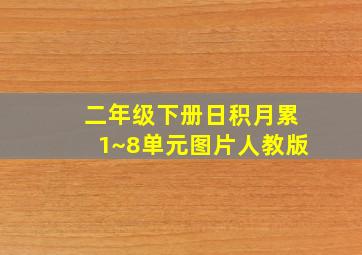 二年级下册日积月累
1~8单元图片人教版